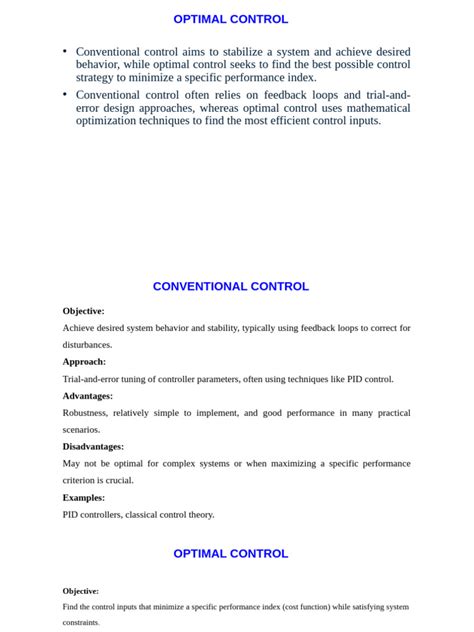 OPTIMAL CONTROL

• Conventional control aims to stabilize a system and achieve desired behavior, while optimal control seeks to find the best possible control strategy to minimize a specific performance index.

• Conventional control often relies on feedback loops and trial-and-error design approaches, whereas optimal control uses mathematical optimization techniques to find the most efficient control inputs.

CONVENTIONAL CONTROL

Objective:

Achieve desired system behavior and stability, typically using feedback loops to correct for disturbances.

Approach:

Trial-and-error tuning of controller parameters, often using techniques like PID control.

Advantages:

Robustness, relatively simple to implement, and good performance in many practical scenarios.

Disadvantages:

May not be optimal for complex systems or when maximizing a specific performance criterion is crucial.

Examples:

PID controllers, classical control theory.

OPTIMAL CONTROL

Objective:

Find the control inputs that minimize a specific performance index (cost function) while satisfying system constraints.